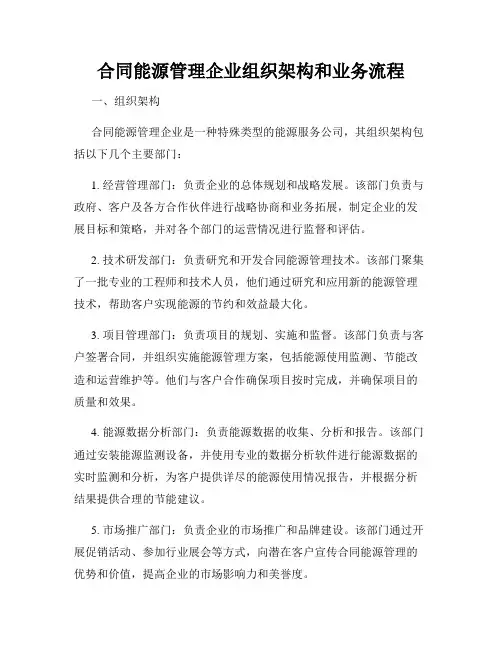 合同能源管理企业组织架构和业务流程

一、组织架构

合同能源管理企业是一种特殊类型的能源服务公司，其组织架构包括以下几个主要部门：

1. 经营管理部门：负责企业的总体规划和战略发展。该部门负责与政府、客户及各方合作伙伴进行战略协商和业务拓展，制定企业的发展目标和策略，并对各个部门的运营情况进行监督和评估。

2. 技术研发部门：负责研究和开发合同能源管理技术。该部门聚集了一批专业的工程师和技术人员，他们通过研究和应用新的能源管理技术，帮助客户实现能源的节约和效益最大化。

3. 项目管理部门：负责项目的规划、实施和监督。该部门负责与客户签署合同，并组织实施能源管理方案，包括能源使用监测、节能改造和运营维护等。他们与客户合作确保项目按时完成，并确保项目的质量和效果。

4. 能源数据分析部门：负责能源数据的收集、分析和报告。该部门通过安装能源监测设备，并使用专业的数据分析软件进行能源数据的实时监测和分析，为客户提供详尽的能源使用情况报告，并根据分析结果提供合理的节能建议。

5. 市场推广部门：负责企业的市场推广和品牌建设。该部门通过开展促销活动、参加行业展会等方式，向潜在客户宣传合同能源管理的优势和价值，提高企业的市场影响力和美誉度。